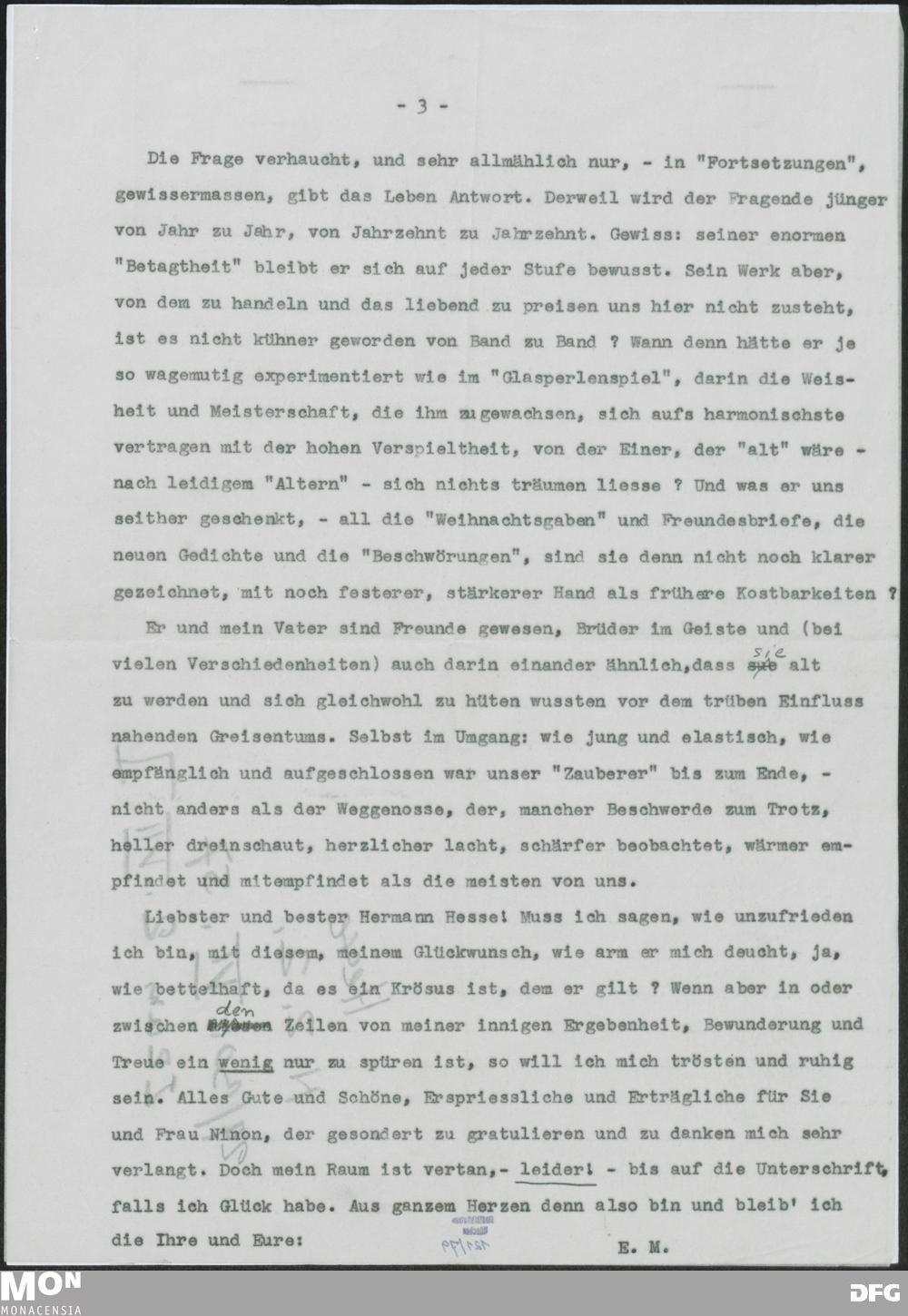 - 3 -

Die Frage verhaucht, und sehr allmählich nur, - in "Fortsetzungen", gewissermassen, gibt das Leben Antwort. Derweil wird der Fragende jünger von Jahr zu Jahr, von Jahrzehnt zu Jahrzehnt. Gewiss: seiner enormen "Betagtheit" bleibt er sich auf jeder Stufe bewusst. Sein Werk aber, von dem zu handeln und das liebend zu preisen uns hier nicht zusteht, ist es nicht kühner geworden von Band zu Band ? Wann denn hätte er je so wagemutig experimentiert wie im "Glasperlenspiel", darin die Weisheit und Meisterschaft, die ihm zugewachsen, sich aufs harmonischste vertragen mit der hohen Verspieltheit, von der Einer, der "alt" wäre - nach leidigem "Altern" - sich nichts träumen liesse ? Und was er uns seither geschenkt, - all die "Weihnachtsgaben" und Freundesbriefe, die neuen Gedichte und die "Beschwörungen", sind sie denn nicht noch klarer gezeichnet, mit noch festerer, stärkerer Hand als frühere Kostbarkeiten ?

Er und mein Vater sind Freunde gewesen, Brüder im Geiste und (bei vielen Verschiedenheiten) auch darin einander ähnlich, dass sie alt zu werden und sich gleichwohl zu hüten wussten vor dem trüben Einfluss nahenden Greisentums. Selbst im Umgang: wie jung und elastisch, wie empfänglich und aufgeschlossen war unser "Zauberer" bis zum Ende, - nicht anders als der Weggenosse, der, mancher Beschwerde zum Trotz, heller dreinschaut, herzlicher lacht, schärfer beobachtet, wärmer empfindet und mitempfindet als die meisten von uns.

Liebster und bester Hermann Hesse! Muss ich sagen, wie unzufrieden ich bin, mit diesem, meinem Glückwunsch, wie arm er mich deucht, ja, wie bettelhaft, da es ein Krösus ist, dem er gilt ? Wenn aber in oder zwischen den Zeilen von meiner innigen Ergebenheit, Bewunderung und Treue ein wenig nur zu spüren ist, so will ich mich trösten und ruhig sein. Alles Gute und Schöne, Erspriessliche und Erträgliche für Sie und Frau Ninon, der gesondert zu gratulieren und zu danken mich sehr verlangt. Doch mein Raum ist vertan,- leider! - bis auf die Unterschrift, falls ich Glück habe. Aus ganzem Herzen denn also bin und bleib' ich die Ihre und Eure:

E. M.

MON
MONACENSIA
DFG